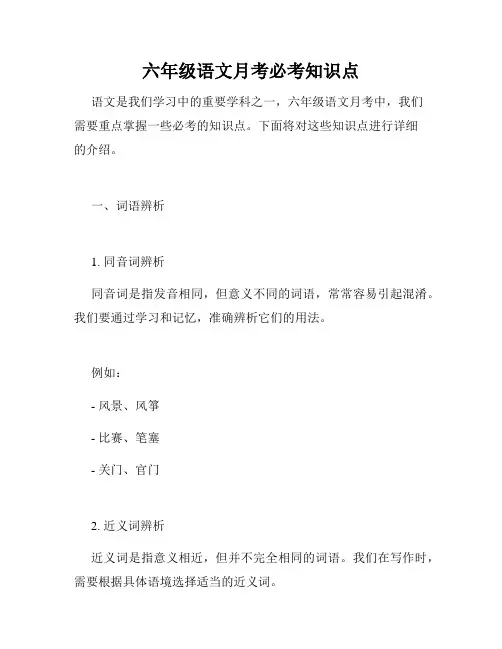 六年级语文月考必考知识点

语文是我们学习中的重要学科之一，六年级语文月考中，我们需要重点掌握一些必考的知识点。下面将对这些知识点进行详细的介绍。

一、词语辨析

1. 同音词辨析

同音词是指发音相同，但意义不同的词语，常常容易引起混淆。我们要通过学习和记忆，准确辨析它们的用法。

例如：

- 风景、风筝

- 比赛、笔塞

- 关门、官门

2. 近义词辨析

近义词是指意义相近，但并不完全相同的词语。我们在写作时，需要根据具体语境选择适当的近义词。